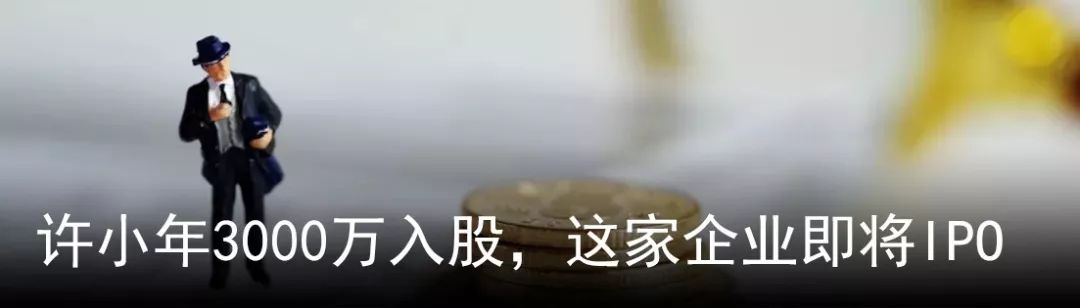 许小年3000万入股，这家企业即将IPO